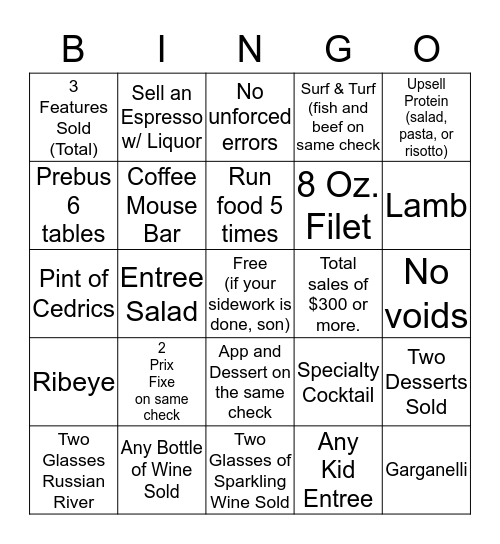 | B | I | N | G | O |
|---|---|---|---|---|
| 3 Features Sold (Total) | Sell an Espresso w/ Liquor | No unforced errors | Surf & Turf (fish and beef on same check | Upsell Protein (salad, pasta, or risotto) |
| Prebus 6 tables | Coffee Mouse Bar | Run food 5 times | 8 Oz. Filet | Lamb |
| Pint of Cedrics | Entree Salad | Free (if your sidework is done, son) | Total sales of $300 or more. | No voids |
| Ribeye | 2 Prix Fixe on same check | App and Dessert on the same check | Specialty Cocktail | Two Desserts Sold |
| Two Glasses Russian River | Any Bottle of Wine Sold | Two Glasses of Sparkling Wine Sold | Any Kid Entree | Garganelli |